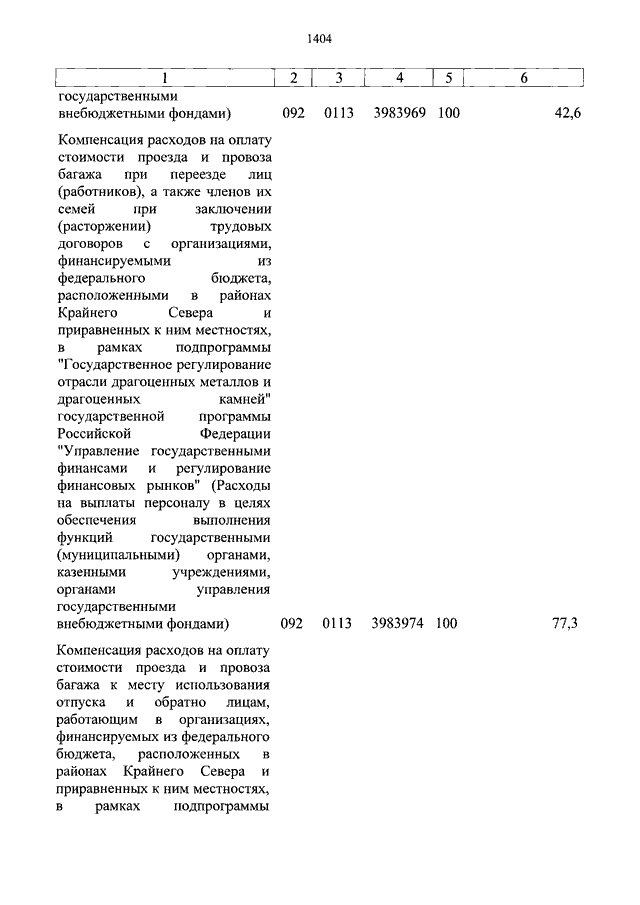 1404

| 1 | 2 | 3 | 4 | 5 | 6 |
|---|---|---|---|---|---|
| государственными внебюджетными фондами) | 092 | 0113 | 3983969 | 100 | 42,6 |
| Компенсация расходов на оплату стоимости проезда и провоза багажа при переезде лиц (работников), а также членов их семей при заключении (расторжении) трудовых договоров с организациями, финансируемыми из федерального бюджета, расположенными в районах Крайнего Севера и приравненных к ним местностях, в рамках подпрограммы "Государственное регулирование отрасли драгоценных металлов и драгоценных камней" государственной программы Российской Федерации "Управление государственными финансами и регулирование финансовых рынков" (Расходы на выплаты персоналу в целях обеспечения выполнения функций государственными (муниципальными) органами, казенными учреждениями, органами управления государственными внебюджетными фондами) | 092 | 0113 | 3983974 | 100 | 77,3 |
| Компенсация расходов на оплату стоимости проезда и провоза багажа к месту использования отпуска и обратно лицам, работающим в организациях, финансируемых из федерального бюджета, расположенных в районах Крайнего Севера и приравненных к ним местностях, в рамках подпрограммы | | | | | |